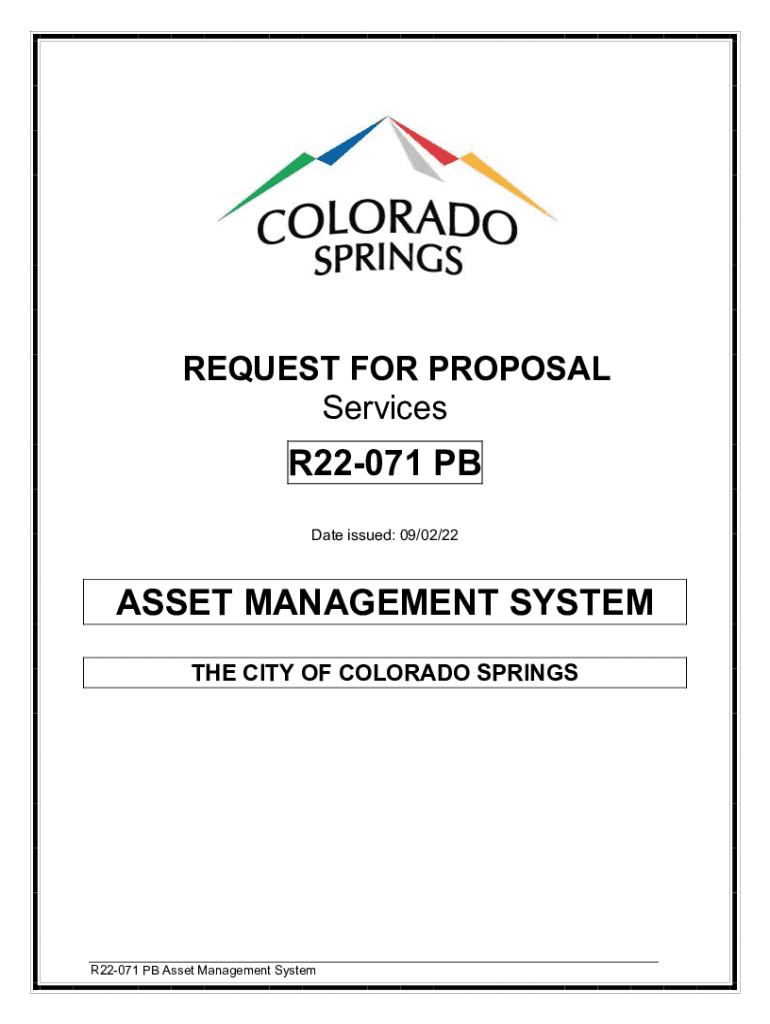 COLORADO
SPRINGS

REQUEST FOR PROPOSAL
Services

R22-071 PB

Date issued: 09/02/22

ASSET MANAGEMENT SYSTEM

THE CITY OF COLORADO SPRINGS

R22-071 PB Asset Management System